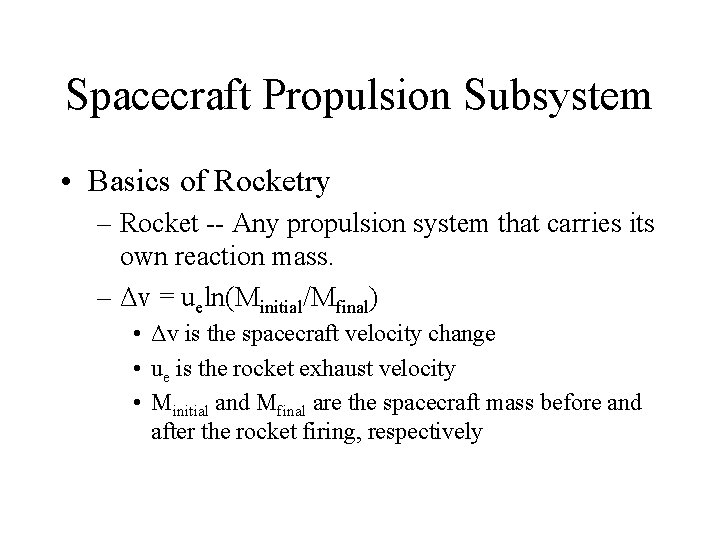 Spacecraft Propulsion Subsystem

• Basics of Rocketry

– Rocket -- Any propulsion system that carries its own reaction mass.

– $\Delta v = u_e \ln(M_{initial}/M_{final})$

• $\Delta v$ is the spacecraft velocity change

• $u_e$ is the rocket exhaust velocity

• $M_{initial}$ and $M_{final}$ are the spacecraft mass before and after the rocket firing, respectively